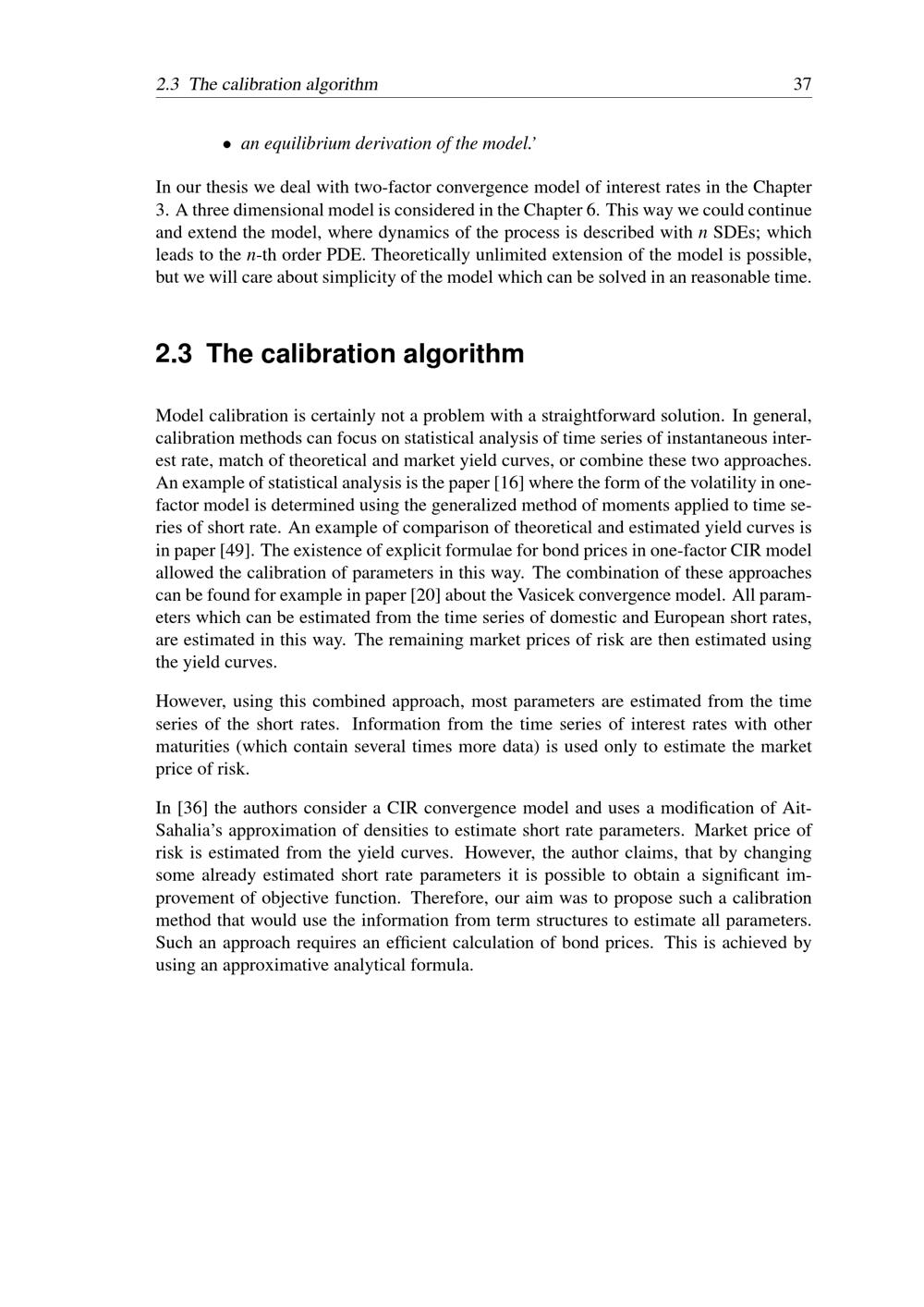 2.3 The calibration algorithm 37

• an equilibrium derivation of the model.'

In our thesis we deal with two-factor convergence model of interest rates in the Chapter 3. A three dimensional model is considered in the Chapter 6. This way we could continue and extend the model, where dynamics of the process is described with n SDEs; which leads to the n-th order PDE. Theoretically unlimited extension of the model is possible, but we will care about simplicity of the model which can be solved in an reasonable time.

2.3 The calibration algorithm

Model calibration is certainly not a problem with a straightforward solution. In general, calibration methods can focus on statistical analysis of time series of instantaneous interest rate, match of theoretical and market yield curves, or combine these two approaches. An example of statistical analysis is the paper [16] where the form of the volatility in one-factor model is determined using the generalized method of moments applied to time series of short rate. An example of comparison of theoretical and estimated yield curves is in paper [49]. The existence of explicit formulae for bond prices in one-factor CIR model allowed the calibration of parameters in this way. The combination of these approaches can be found for example in paper [20] about the Vasicek convergence model. All parameters which can be estimated from the time series of domestic and European short rates, are estimated in this way. The remaining market prices of risk are then estimated using the yield curves.

However, using this combined approach, most parameters are estimated from the time series of the short rates. Information from the time series of interest rates with other maturities (which contain several times more data) is used only to estimate the market price of risk.

In [36] the authors consider a CIR convergence model and uses a modification of Ait-Sahalia's approximation of densities to estimate short rate parameters. Market price of risk is estimated from the yield curves. However, the author claims, that by changing some already estimated short rate parameters it is possible to obtain a significant improvement of objective function. Therefore, our aim was to propose such a calibration method that would use the information from term structures to estimate all parameters. Such an approach requires an efficient calculation of bond prices. This is achieved by using an approximative analytical formula.